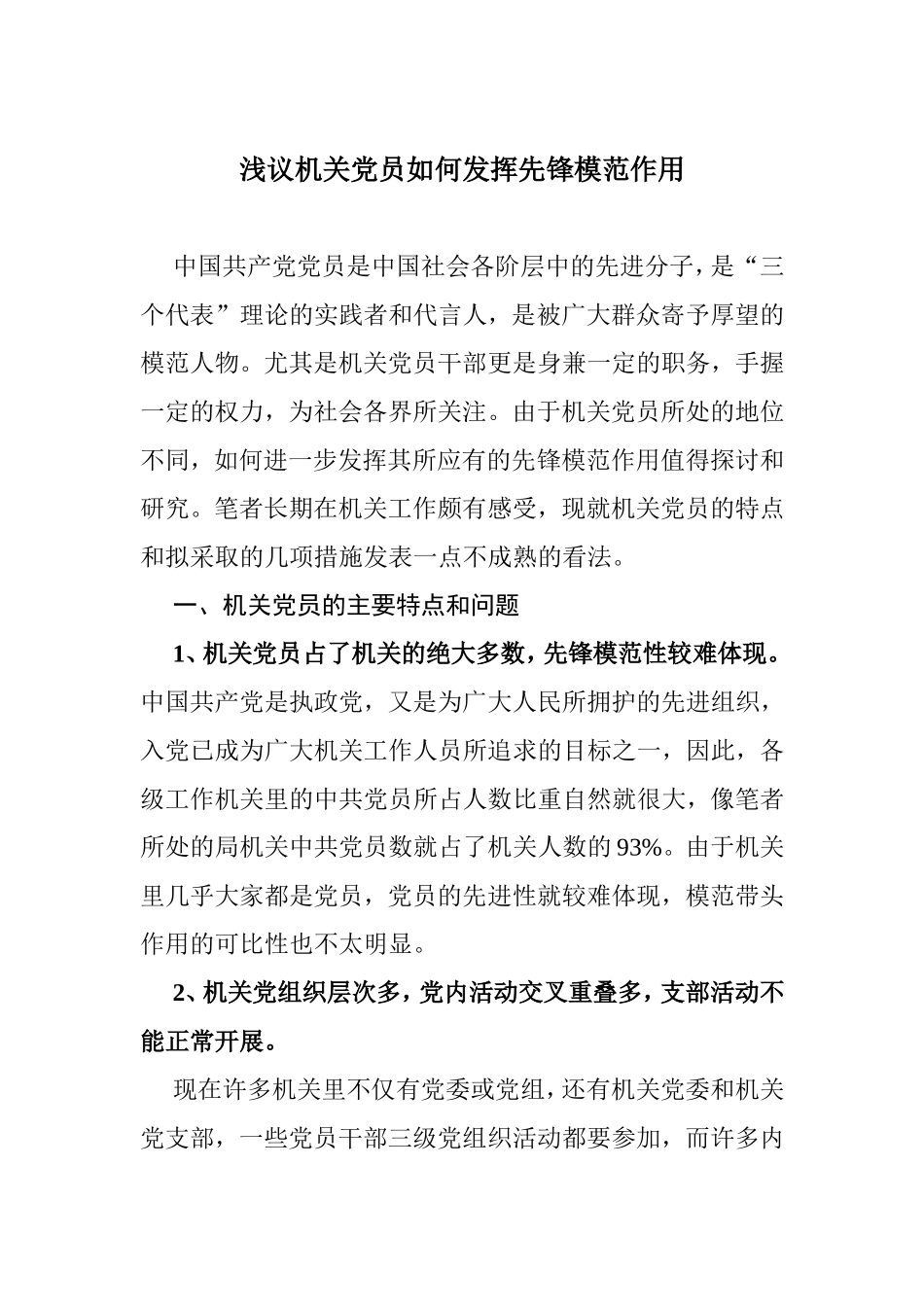 浅议机关党员如何发挥先锋模范作用

中国共产党党员是中国社会各阶层中的先进分子，是“三个代表”理论的实践者和代言人，是被广大群众寄予厚望的模范人物。尤其是机关党员干部更是身兼一定的职务，手握一定的权力，为社会各界所关注。由于机关党员所处的地位不同，如何进一步发挥其所应有的先锋模范作用值得探讨和研究。笔者长期在机关工作颇有感受，现就机关党员的特点和拟采取的几项措施发表一点不成熟的看法。

一、机关党员的主要特点和问题

1、机关党员占了机关的绝大多数，先锋模范性较难体现。中国共产党是执政党，又是为广大人民所拥护的先进组织，入党已成为广大机关工作人员所追求的目标之一，因此，各级工作机关里的中共党员所占人数比重自然就很大，像笔者所处的局机关中共党员数就占了机关人数的93%。由于机关里几乎大家都是党员，党员的先进性就较难体现，模范带头作用的可比性也不太明显。

2、机关党组织层次多，党内活动交叉重叠多，支部活动不能正常开展。

现在许多机关里不仅有党委或党组，还有机关党委和机关党支部，一些党员干部三级党组织活动都要参加，而许多内